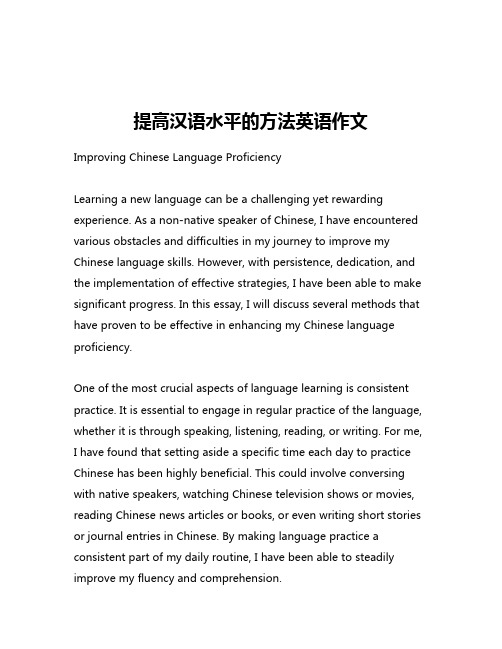 提高汉语水平的方法英语作文

Improving Chinese Language Proficiency

Learning a new language can be a challenging yet rewarding experience. As a non-native speaker of Chinese, I have encountered various obstacles and difficulties in my journey to improve my Chinese language skills. However, with persistence, dedication, and the implementation of effective strategies, I have been able to make significant progress. In this essay, I will discuss several methods that have proven to be effective in enhancing my Chinese language proficiency.

One of the most crucial aspects of language learning is consistent practice. It is essential to engage in regular practice of the language, whether it is through speaking, listening, reading, or writing. For me, I have found that setting aside a specific time each day to practice Chinese has been highly beneficial. This could involve conversing with native speakers, watching Chinese television shows or movies, reading Chinese news articles or books, or even writing short stories or journal entries in Chinese. By making language practice a consistent part of my daily routine, I have been able to steadily improve my fluency and comprehension.